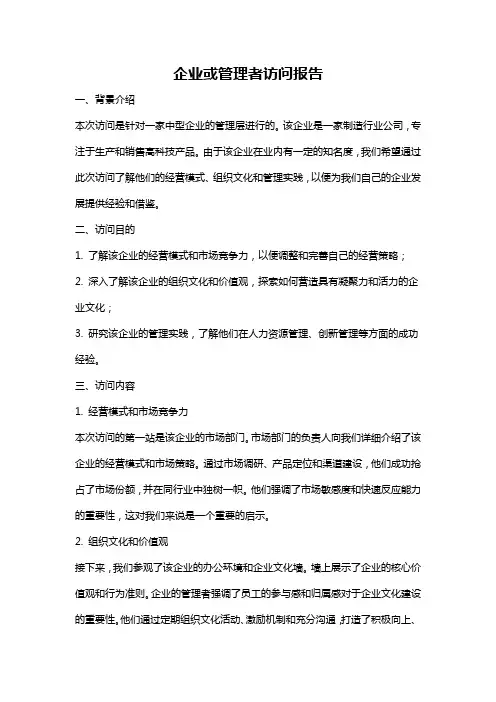 企业或管理者访问报告

一、背景介绍

本次访问是针对一家中型企业的管理层进行的。该企业是一家制造行业公司，专注于生产和销售高科技产品。由于该企业在业内有一定的知名度，我们希望通过此次访问了解他们的经营模式、组织文化和管理实践，以便为我们自己的企业发展提供经验和借鉴。

二、访问目的

1. 了解该企业的经营模式和市场竞争力，以便调整和完善自己的经营策略；

2. 深入了解该企业的组织文化和价值观，探索如何营造具有凝聚力和活力的企业文化；

3. 研究该企业的管理实践，了解他们在人力资源管理、创新管理等方面的成功经验。

三、访问内容

1. 经营模式和市场竞争力

本次访问的第一站是该企业的市场部门。市场部门的负责人向我们详细介绍了该企业的经营模式和市场策略。通过市场调研、产品定位和渠道建设，他们成功抢占了市场份额，并在同行业中独树一帜。他们强调了市场敏感度和快速反应能力的重要性，这对我们来说是一个重要的启示。

2. 组织文化和价值观

接下来，我们参观了该企业的办公环境和企业文化墙。墙上展示了企业的核心价值观和行为准则。企业的管理者强调了员工的参与感和归属感对于企业文化建设的重要性。他们通过定期组织文化活动、激励机制和充分沟通，打造了积极向上、